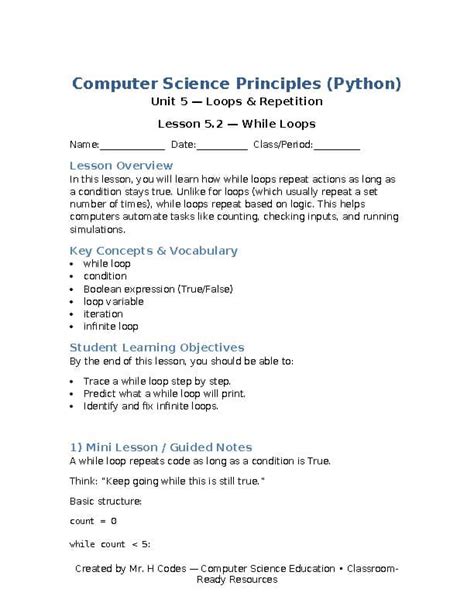 Computer Science Principles (Python)
Unit 5 — Loops & Repetition

Lesson 5.2 — While Loops

Name:____________ Date:_________ Class/Period:_________

Lesson Overview
In this lesson, you will learn how while loops repeat actions as long as a condition stays true. Unlike for loops (which usually repeat a set number of times), while loops repeat based on logic. This helps computers automate tasks like counting, checking inputs, and running simulations.

Key Concepts & Vocabulary
• while loop
• condition
• Boolean expression (True/False)
• loop variable
• iteration
• infinite loop

Student Learning Objectives
By the end of this lesson, you should be able to:

• Trace a while loop step by step.
• Predict what a while loop will print.
• Identify and fix infinite loops.

1) Mini Lesson / Guided Notes
A while loop repeats code as long as a condition is True.

Think: "Keep going while this is still true."

Basic structure:

count = 0

while count < 5:

Created by Mr. H Codes — Computer Science Education • Classroom-Ready Resources